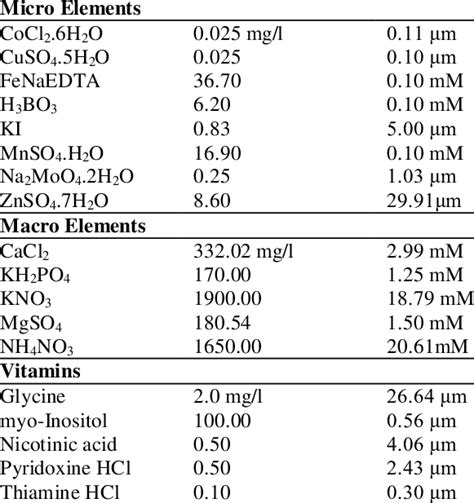 | Micro Elements | | |
|---|---|---|
| $CoCl_2.6H_2O$ | 0.025 mg/l | 0.11 µm |
| $CuSO_4.5H_2O$ | 0.025 | 0.10 µm |
| FeNaEDTA | 36.70 | 0.10 mM |
| $H_3BO_3$ | 6.20 | 0.10 mM |
| KI | 0.83 | 5.00 µm |
| $MnSO_4.H_2O$ | 16.90 | 0.10 mM |
| $Na_2MoO_4.2H_2O$ | 0.25 | 1.03 µm |
| $ZnSO_4.7H_2O$ | 8.60 | 29.91µm |
| **Macro Elements** | | |
| $CaCl_2$ | 332.02 mg/l | 2.99 mM |
| $KH_2PO_4$ | 170.00 | 1.25 mM |
| $KNO_3$ | 1900.00 | 18.79 mM |
| $MgSO_4$ | 180.54 | 1.50 mM |
| $NH_4NO_3$ | 1650.00 | 20.61mM |
| **Vitamins** | | |
| Glycine | 2.0 mg/l | 26.64 µm |
| myo-Inositol | 100.00 | 0.56 µm |
| Nicotinic acid | 0.50 | 4.06 µm |
| Pyridoxine HCl | 0.50 | 2.43 µm |
| Thiamine HCl | 0.10 | 0.30 µm |